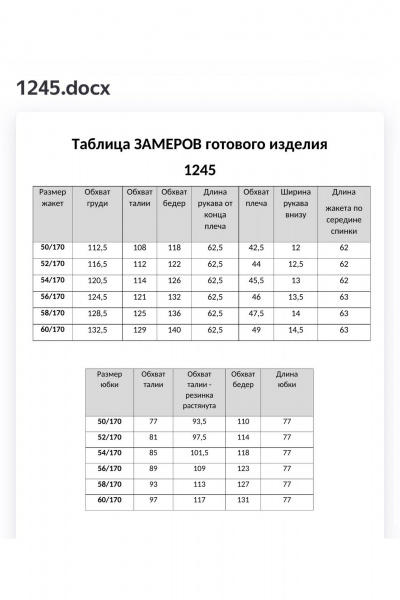 1245.docx

Таблица ЗАМЕРОВ готового изделия

1245

| Размер жакет | Обхват груди | Обхват талии | Обхват бедер | Длина рукава от конца плеча | Обхват плеча | Ширина рукава внизу | Длина жакета по середине спинки |
|---|---|---|---|---|---|---|---|
| 50/170 | 112,5 | 108 | 118 | 62,5 | 42,5 | 12 | 62 |
| 52/170 | 116,5 | 112 | 122 | 62,5 | 44 | 12,5 | 62 |
| 54/170 | 120,5 | 114 | 126 | 62,5 | 45,5 | 13 | 62 |
| 56/170 | 124,5 | 121 | 132 | 62,5 | 46 | 13,5 | 63 |
| 58/170 | 128,5 | 125 | 136 | 62,5 | 47,5 | 14 | 63 |
| 60/170 | 132,5 | 129 | 140 | 62,5 | 49 | 14,5 | 63 |

| Размер юбки | Обхват талии | Обхват талии - резинка растянута | Обхват бедер | Длина юбки |
|---|---|---|---|---|
| 50/170 | 77 | 93,5 | 110 | 77 |
| 52/170 | 81 | 97,5 | 114 | 77 |
| 54/170 | 85 | 101,5 | 118 | 77 |
| 56/170 | 89 | 109 | 123 | 77 |
| 58/170 | 93 | 113 | 127 | 77 |
| 60/170 | 97 | 117 | 131 | 77 |